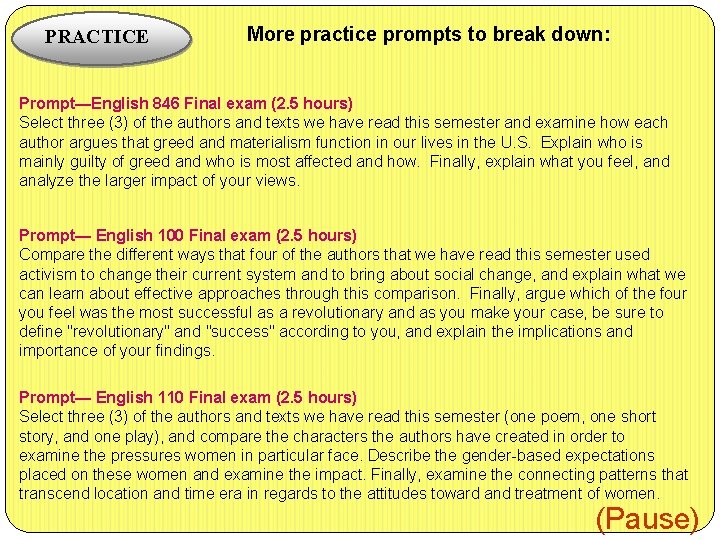 PRACTICE

More practice prompts to break down:

Prompt—English 846 Final exam (2.5 hours)
Select three (3) of the authors and texts we have read this semester and examine how each author argues that greed and materialism function in our lives in the U.S. Explain who is mainly guilty of greed and who is most affected and how. Finally, explain what you feel, and analyze the larger impact of your views.

Prompt— English 100 Final exam (2.5 hours)
Compare the different ways that four of the authors that we have read this semester used activism to change their current system and to bring about social change, and explain what we can learn about effective approaches through this comparison. Finally, argue which of the four you feel was the most successful as a revolutionary and as you make your case, be sure to define "revolutionary" and "success" according to you, and explain the implications and importance of your findings.

Prompt— English 110 Final exam (2.5 hours)
Select three (3) of the authors and texts we have read this semester (one poem, one short story, and one play), and compare the characters the authors have created in order to examine the pressures women in particular face. Describe the gender-based expectations placed on these women and examine the impact. Finally, examine the connecting patterns that transcend location and time era in regards to the attitudes toward and treatment of women.

(Pause)